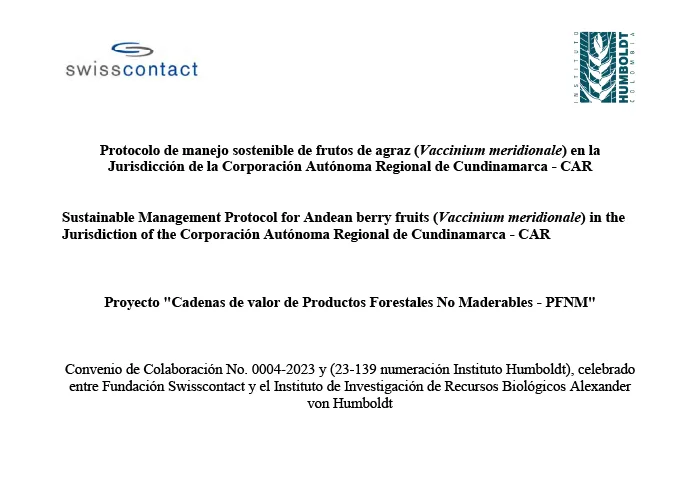 swisscontact

INSTITUTO HUMBOLDT COLOMBIA

Protocolo de manejo sostenible de frutos de agraz (Vaccinium meridionale) en la Jurisdicción de la Corporación Autónoma Regional de Cundinamarca - CAR

Sustainable Management Protocol for Andean berry fruits (Vaccinium meridionale) in the Jurisdiction of the Corporación Autónoma Regional de Cundinamarca - CAR

Proyecto "Cadenas de valor de Productos Forestales No Maderables - PFNM"

Convenio de Colaboración No. 0004-2023 y (23-139 numeración Instituto Humboldt), celebrado entre Fundación Swisscontact y el Instituto de Investigación de Recursos Biológicos Alexander von Humboldt